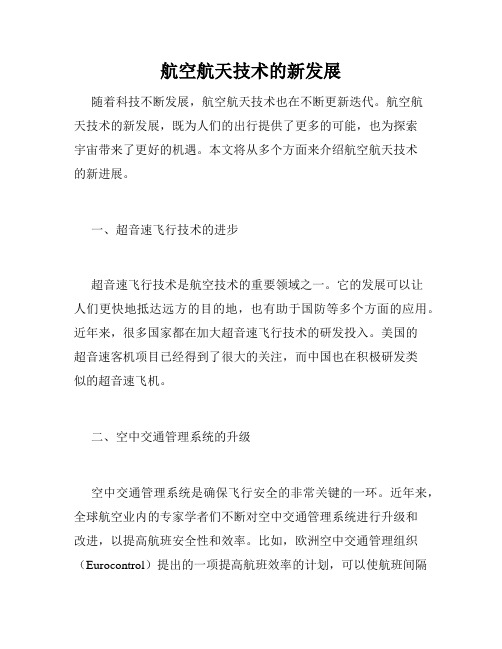 航空航天技术的新发展

随着科技不断发展，航空航天技术也在不断更新迭代。航空航天技术的新发展，既为人们的出行提供了更多的可能，也为探索宇宙带来了更好的机遇。本文将从多个方面来介绍航空航天技术的新进展。

一、超音速飞行技术的进步

超音速飞行技术是航空技术的重要领域之一。它的发展可以让人们更快地抵达远方的目的地，也有助于国防等多个方面的应用。近年来，很多国家都在加大超音速飞行技术的研发投入。美国的超音速客机项目已经得到了很大的关注，而中国也在积极研发类似的超音速飞机。

二、空中交通管理系统的升级

空中交通管理系统是确保飞行安全的非常关键的一环。近年来，全球航空业内的专家学者们不断对空中交通管理系统进行升级和改进，以提高航班安全性和效率。比如，欧洲空中交通管理组织（Eurocontrol）提出的一项提高航班效率的计划，可以使航班间隔